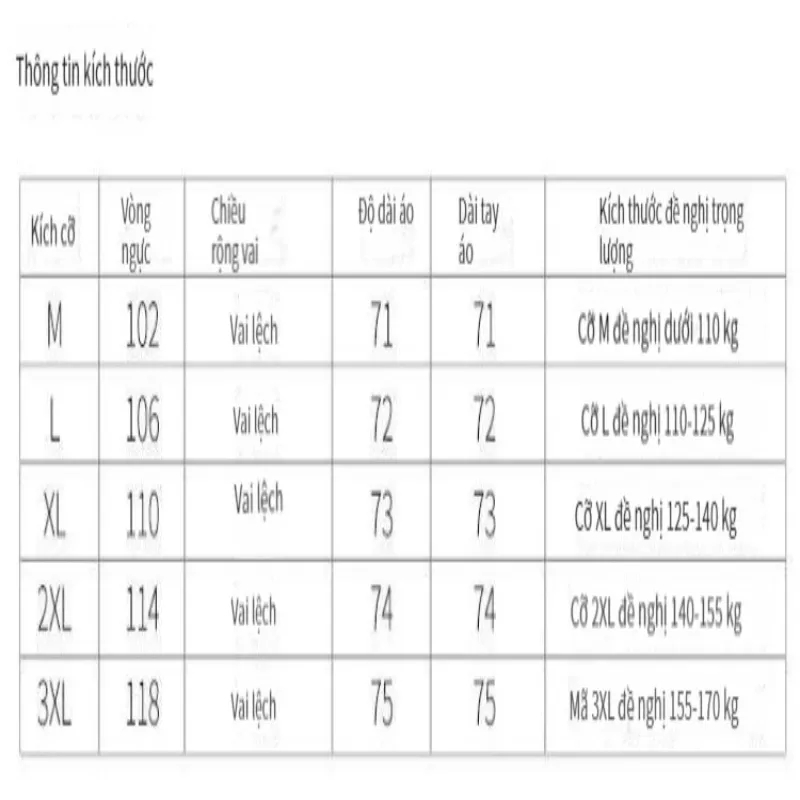 Thông tin kích thước

| Kích cỡ | Vòng ngực | Chiều rộng vai | Độ dài áo | Dài tay áo | Kích thước đề nghị trọng lượng |
|---|---|---|---|---|---|
| M | 102 | Vai lệch | 71 | 71 | Cỡ M đề nghị dưới 110 kg |
| L | 106 | Vai lệch | 72 | 72 | Cỡ L đề nghị 110-125 kg |
| XL | 110 | Vai lệch | 73 | 73 | Cỡ XL đề nghị 125-140 kg |
| 2XL | 114 | Vai lệch | 74 | 74 | Cỡ 2XL đề nghị 140-155 kg |
| 3XL | 118 | Vai lệch | 75 | 75 | Mã 3XL đề nghị 155-170 kg |